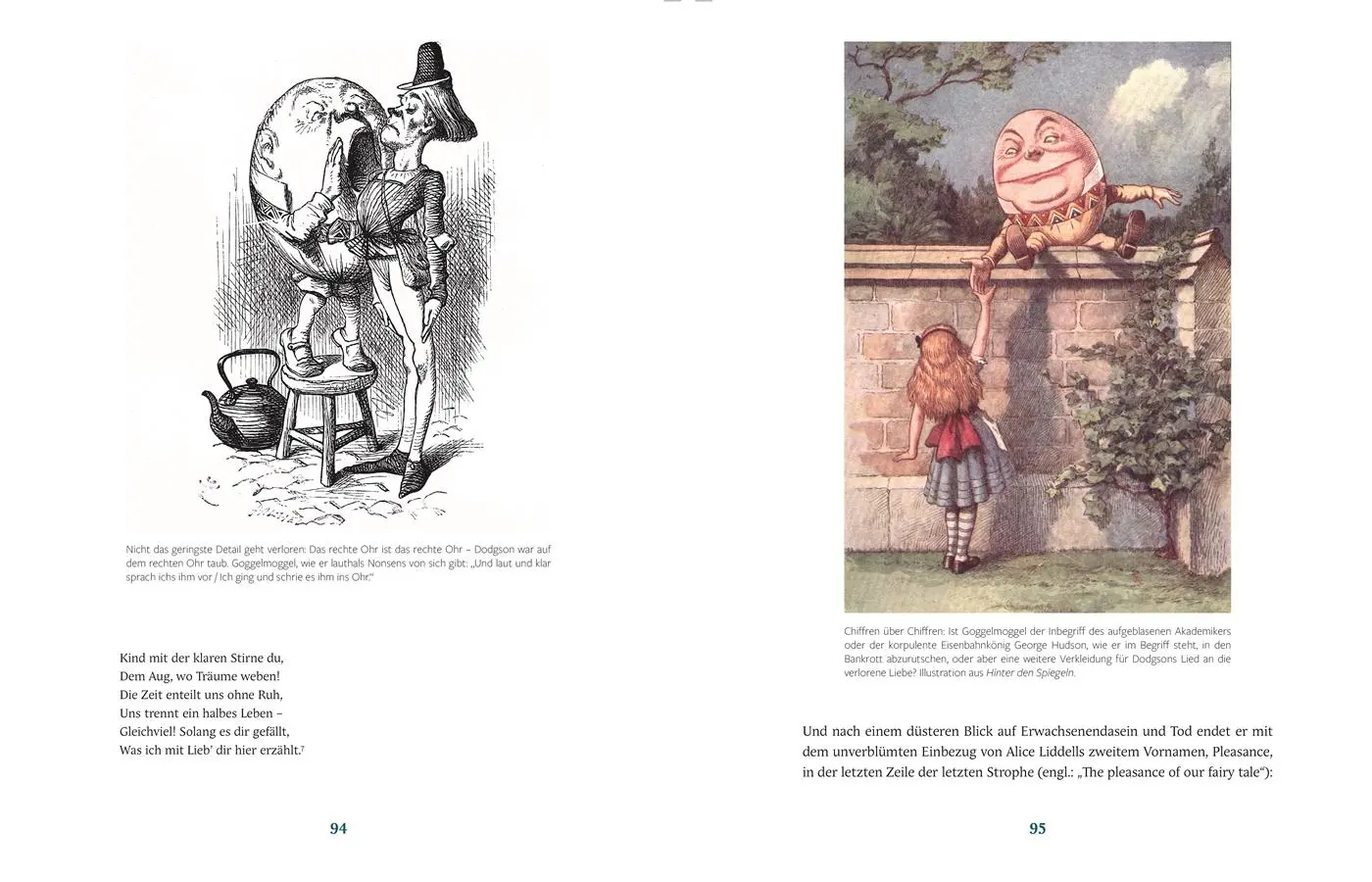 Nicht das geringste Detail geht verloren: Das rechte Ohr ist das rechte Ohr – Dodgson war auf dem rechten Ohr taub. Goggelmoggel, wie er lauthals Nonsens von sich gibt: „Und laut und klar sprach ichs ihm vor / Ich ging und schrie es ihm ins Ohr."

Kind mit der klaren Stirne du,
Dem Aug, wo Träume weben!
Die Zeit enteilt uns ohne Ruh,
Uns trennt ein halbes Leben –
Gleichviel! Solang es dir gefällt,
Was ich mit Lieb' dir hier erzählt.$^7$

94

Chiffren über Chiffren: Ist Goggelmoggel der Inbegriff des aufgeblasenen Akademikers oder der korpulente Eisenbahnkönig George Hudson, wie er im Begriff steht, in den Bankrott abzurutschen, oder aber eine weitere Verkleidung für Dodgsons Lied an die verlorene Liebe? Illustration aus Hinter den Spiegeln.

Und nach einem düsteren Blick auf Erwachsenendasein und Tod endet er mit dem unverblümten Einbezug von Alice Liddells zweitem Vornamen, Pleasance, in der letzten Zeile der letzten Strophe (engl.: „The pleasance of our fairy tale"):

95